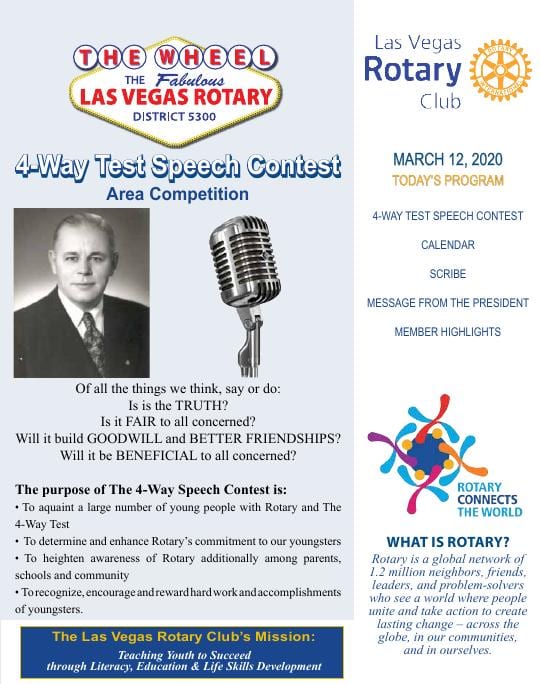 THE WHEEL
THE Fabulous
LAS VEGAS ROTARY
DISTRICT 5300

4-Way Test Speech Contest
Area Competition

Of all the things we think, say or do:
Is is the TRUTH?
Is it FAIR to all concerned?
Will it build GOODWILL and BETTER FRIENDSHIPS?
Will it be BENEFICIAL to all concerned?

The purpose of The 4-Way Speech Contest is:
• To aquaint a large number of young people with Rotary and The 4-Way Test
• To determine and enhance Rotary's commitment to our youngsters
• To heighten awareness of Rotary additionally among parents, schools and community
• To recognize, encourage and reward hard work and accomplishments of youngsters.

The Las Vegas Rotary Club's Mission:
Teaching Youth to Succeed
through Literacy, Education & Life Skills Development

Las Vegas
Rotary
Club

ROTARY INTERNATIONAL

MARCH 12, 2020
TODAY'S PROGRAM

4-WAY TEST SPEECH CONTEST

CALENDAR

SCRIBE

MESSAGE FROM THE PRESIDENT

MEMBER HIGHLIGHTS

ROTARY
CONNECTS
THE WORLD

WHAT IS ROTARY?
Rotary is a global network of 1.2 million neighbors, friends, leaders, and problem-solvers who see a world where people unite and take action to create lasting change – across the globe, in our communities, and in ourselves.